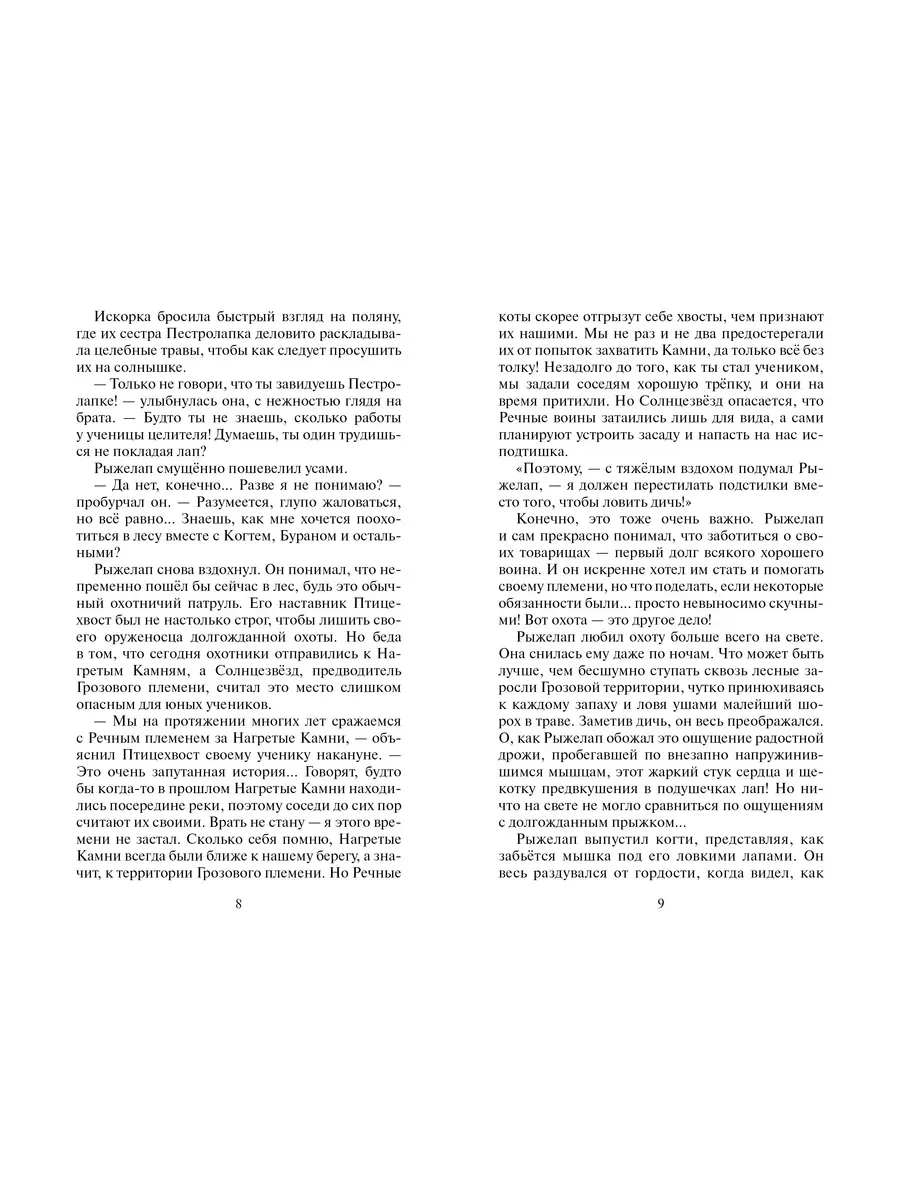 Искорка бросила быстрый взгляд на поляну, где их сестра Пестролапка деловито раскладывала целебные травы, чтобы как следует просушить их на солнышке.

— Только не говори, что ты завидуешь Пестролапке! — улыбнулась она, с нежностью глядя на брата. — Будто ты не знаешь, сколько работы у ученицы целителя! Думаешь, ты один трудишься не покладая лап?

Рыжелап смущённо пошевелил усами.

— Да нет, конечно... Разве я не понимаю? — пробурчал он. — Разумеется, глупо жаловаться, но всё равно... Знаешь, как мне хочется поохотиться в лесу вместе с Когтем, Бураном и остальными?

Рыжелап снова вздохнул. Он понимал, что непременно пошёл бы сейчас в лес, будь это обычный охотничий патруль. Его наставник Птицехвост был не настолько строг, чтобы лишить своего оруженосца долгожданной охоты. Но беда в том, что сегодня охотники отправились к Нагретым Камням, а Солнцезвёзд, предводитель Грозового племени, считал это место слишком опасным для юных учеников.

— Мы на протяжении многих лет сражаемся с Речным племенем за Нагретые Камни, — объяснил Птицехвост своему ученику накануне. — Это очень запутанная история... Говорят, будто бы когда-то в прошлом Нагретые Камни находились посередине реки, поэтому соседи до сих пор считают их своими. Врать не стану — я этого времени не застал. Сколько себя помню, Нагретые Камни всегда были ближе к нашему берегу, а значит, к территории Грозового племени. Но Речные

8

коты скорее отгрызут себе хвосты, чем признают их нашими. Мы не раз и не два предостерегали их от попыток захватить Камни, да только всё без толку! Незадолго до того, как ты стал учеником, мы задали соседям хорошую трёпку, и они на время притихли. Но Солнцезвёзд опасается, что Речные воины затаились лишь для вида, а сами планируют устроить засаду и напасть на нас исподтишка.

«Поэтому, — с тяжёлым вздохом подумал Рыжелап, — я должен перестилать подстилки вместо того, чтобы ловить дичь!»

Конечно, это тоже очень важно. Рыжелап и сам прекрасно понимал, что заботиться о своих товарищах — первый долг всякого хорошего воина. И он искренне хотел им стать и помогать своему племени, но что поделать, если некоторые обязанности были... просто невыносимо скучными! Вот охота — это другое дело!

Рыжелап любил охоту больше всего на свете. Она снилась ему даже по ночам. Что может быть лучше, чем бесшумно ступать сквозь лесные заросли Грозовой территории, чутко принюхиваясь к каждому запаху и ловя ушами малейший шорох в траве. Заметив дичь, он весь преображался. О, как Рыжелап обожал это ощущение радостной дрожи, пробегавшей по внезапно напружинившимся мышцам, этот жаркий стук сердца и щекотку предвкушения в подушечках лап! Но ничто на свете не могло сравниться по ощущениям с долгожданным прыжком...

Рыжелап выпустил когти, представляя, как забьётся мышка под его ловкими лапами. Он весь раздувался от гордости, когда видел, как

9